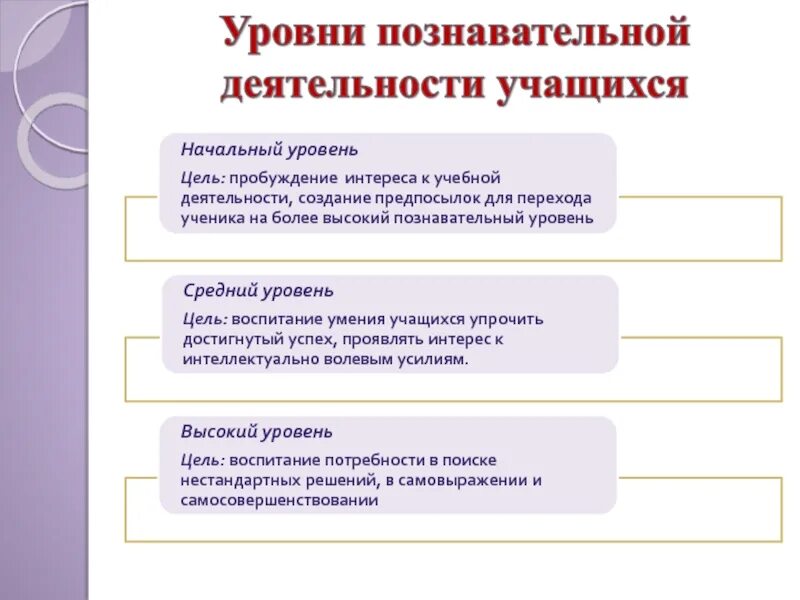 Уровни познавательной деятельности учащихся

Начальный уровень

Цель: пробуждение интереса к учебной деятельности, создание предпосылок для перехода ученика на более высокий познавательный уровень

Средний уровень

Цель: воспитание умения учащихся упрочить достигнутый успех, проявлять интерес к интеллектуально волевым усилиям.

Высокий уровень

Цель: воспитание потребности в поиске нестандартных решений, в самовыражении и самосовершенствовании